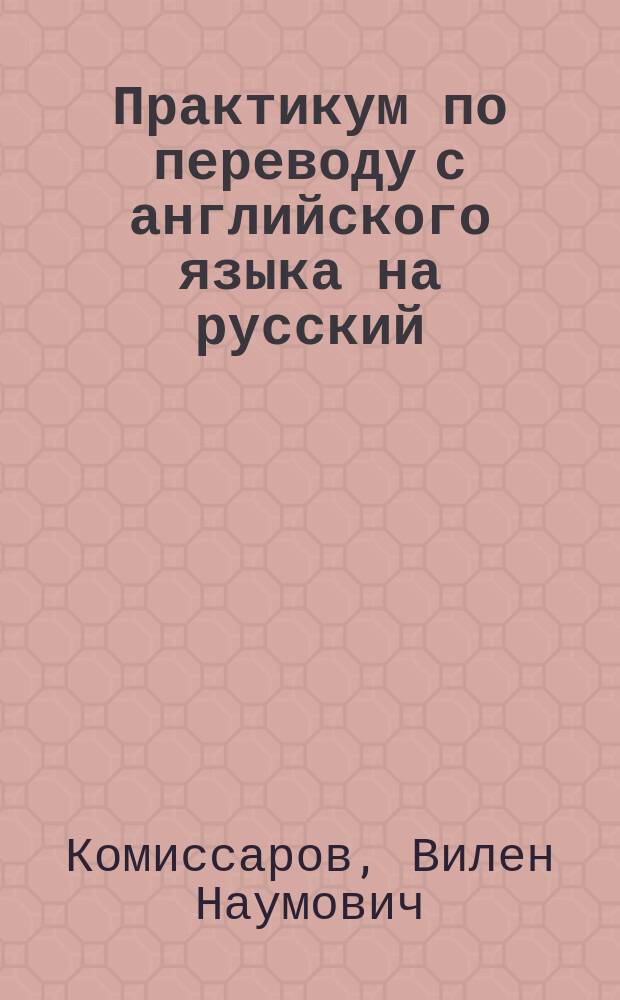 Практикум по переводу с английского языка на русский

Комиссаров, Вилен Наумович